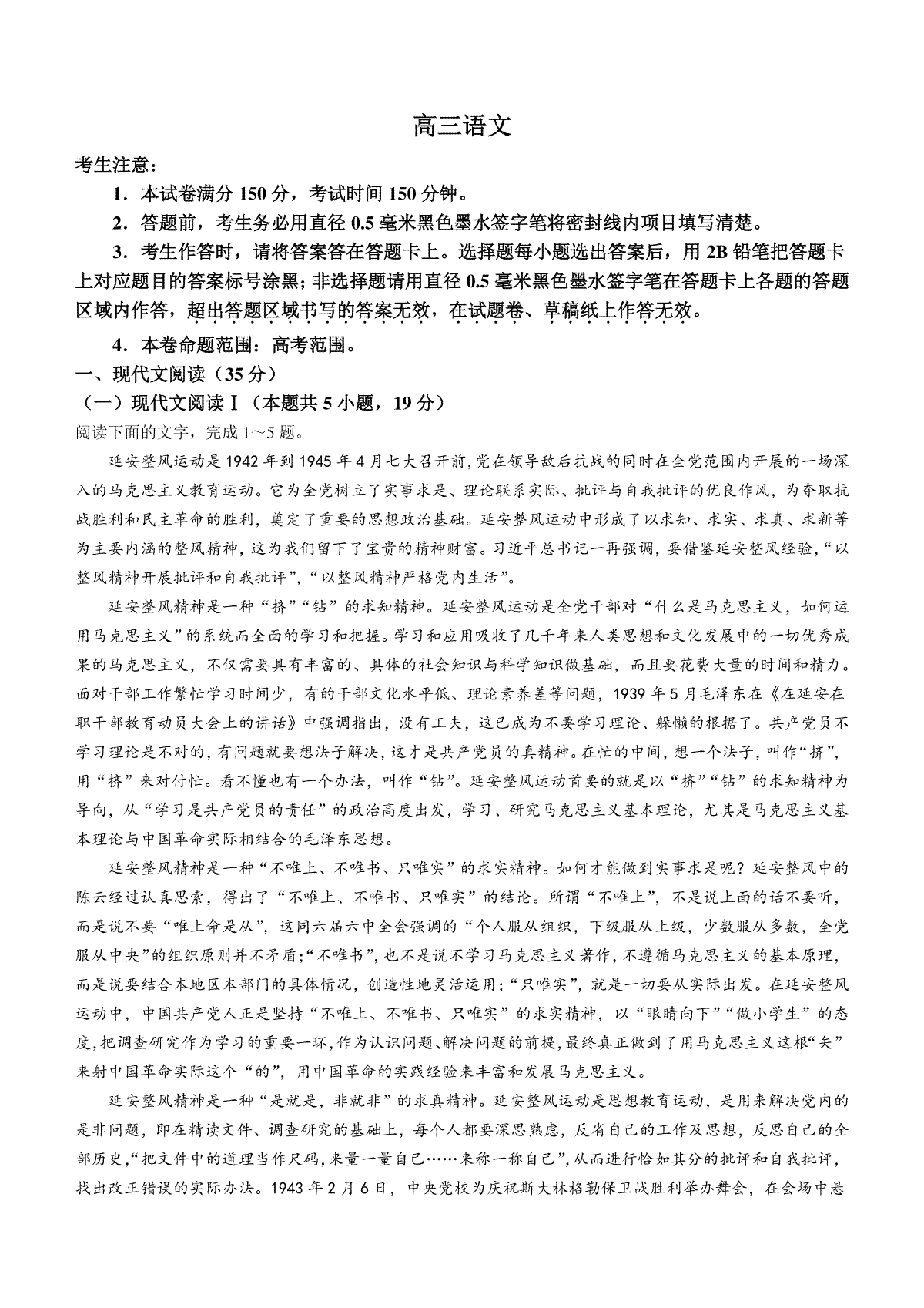 高三语文

考生注意：

1．本试卷满分 150 分，考试时间 150 分钟。

2．答题前，考生务必用直径 0.5 毫米黑色墨水签字笔将密封线内项目填写清楚。

3．考生作答时，请将答案答在答题卡上。选择题每小题选出答案后，用 2B 铅笔把答题卡上对应题目的答案标号涂黑；非选择题请用直径 0.5 毫米黑色墨水签字笔在答题卡上各题的答题区域内作答，超出答题区域书写的答案无效，在试题卷、草稿纸上作答无效。

4．本卷命题范围：高考范围。

一、现代文阅读（35 分）

（一）现代文阅读Ⅰ（本题共 5 小题，19 分）

阅读下面的文字，完成 1～5 题。

延安整风运动是 1942 年到 1945 年 4 月七大召开前，党在领导敌后抗战的同时在全党范围内开展的一场深入的马克思主义教育运动。它为全党树立了实事求是、理论联系实际、批评与自我批评的优良作风，为夺取抗战胜利和民主革命的胜利，奠定了重要的思想政治基础。延安整风运动中形成了以求知、求实、求真、求新等为主要内涵的整风精神，这为我们留下了宝贵的精神财富。习近平总书记一再强调，要借鉴延安整风经验，“以整风精神开展批评和自我批评”，“以整风精神严格党内生活”。

延安整风精神是一种“挤”“钻”的求知精神。延安整风运动是全党干部对“什么是马克思主义，如何运用马克思主义”的系统而全面的学习和把握。学习和应用吸收了几千年来人类思想和文化发展中的一切优秀成果的马克思主义，不仅需要具有丰富的、具体的社会知识与科学知识做基础，而且要花费大量的时间和精力。面对干部工作繁忙学习时间少，有的干部文化水平低、理论素养差等问题，1939 年 5 月毛泽东在《在延安在职干部教育动员大会上的讲话》中强调指出，没有工夫，这已成为不要学习理论、躲懒的根据了。共产党员不学习理论是不对的，有问题就要想法子解决，这才是共产党员的真精神。在忙的中间，想一个法子，叫作“挤”，用“挤”来对付忙。看不懂也有一个办法，叫作“钻”。延安整风运动首要的就是以“挤”“钻”的求知精神为导向，从“学习是共产党员的责任”的政治高度出发，学习、研究马克思主义基本理论，尤其是马克思主义基本理论与中国革命实际相结合的毛泽东思想。

延安整风精神是一种“不唯上、不唯书、只唯实”的求实精神。如何才能做到实事求是呢？延安整风中的陈云经过认真思索，得出了“不唯上、不唯书、只唯实”的结论。所谓“不唯上”，不是说上面的话不要听，而是说不要“唯上命是从”，这同六届六中全会强调的“个人服从组织，下级服从上级，少数服从多数，全党服从中央”的组织原则并不矛盾；“不唯书”，也不是说不学习马克思主义著作，不遵循马克思主义的基本原理，而是说要结合本地区本部门的具体情况，创造性地灵活运用；“只唯实”，就是一切要从实际出发。在延安整风运动中，中国共产党人正是坚持“不唯上、不唯书、只唯实”的求实精神，以“眼睛向下”“做小学生”的态度，把调查研究作为学习的重要一环，作为认识问题、解决问题的前提，最终真正做到了用马克思主义这根“矢”来射中国革命实际这个“的”，用中国革命的实践经验来丰富和发展马克思主义。

延安整风精神是一种“是就是，非就非”的求真精神。延安整风运动是思想教育运动，是用来解决党内的是非问题，即在精读文件、调查研究的基础上，每个人都要深思熟虑，反省自己的工作及思想，反思自己的全部历史，“把文件中的道理当作尺码，来量一量自己……来称一称自己”，从而进行恰如其分的批评和自我批评，找出改正错误的实际办法。1943 年 2 月 6 日，中央党校为庆祝斯大林格勒保卫战胜利举办舞会，在会场中悬